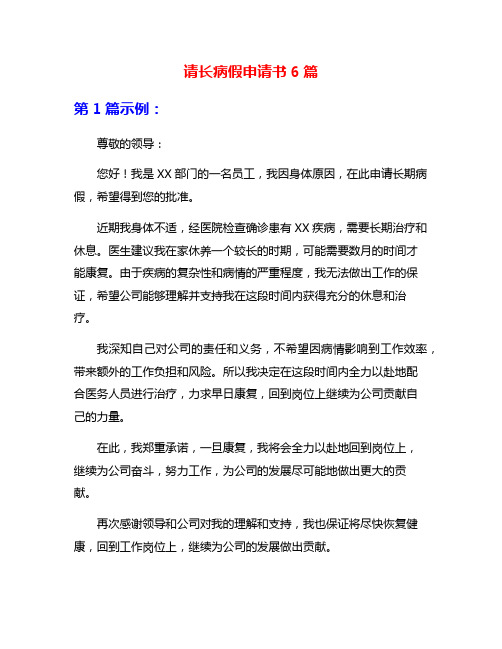 请长病假申请书 6 篇

第 1 篇示例：

尊敬的领导：

您好！我是 XX 部门的一名员工，我因身体原因，在此申请长期病假，希望得到您的批准。

近期我身体不适，经医院检查确诊患有 XX 疾病，需要长期治疗和休息。医生建议我在家休养一个较长的时期，可能需要数月的时间才能康复。由于疾病的复杂性和病情的严重程度，我无法做出工作的保证，希望公司能够理解并支持我在这段时间内获得充分的休息和治疗。

我深知自己对公司的责任和义务，不希望因病情影响到工作效率，带来额外的工作负担和风险。所以我决定在这段时间内全力以赴地配合医务人员进行治疗，力求早日康复，回到岗位上继续为公司贡献自己的力量。

在此，我郑重承诺，一旦康复，我将会全力以赴地回到岗位上，继续为公司奋斗，努力工作，为公司的发展尽可能地做出更大的贡献。

再次感谢领导和公司对我的理解和支持，我也保证将尽快恢复健康，回到工作岗位上，继续为公司的发展做出贡献。